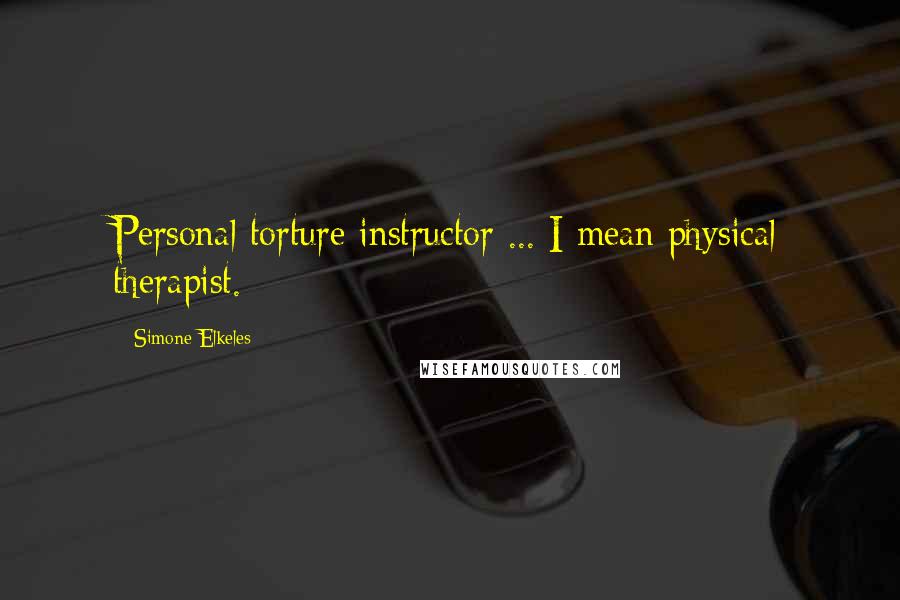 Personal torture instructor ... I mean physical therapist.

Simone Elkeles

WISEFAMOUSQUOTES.COM